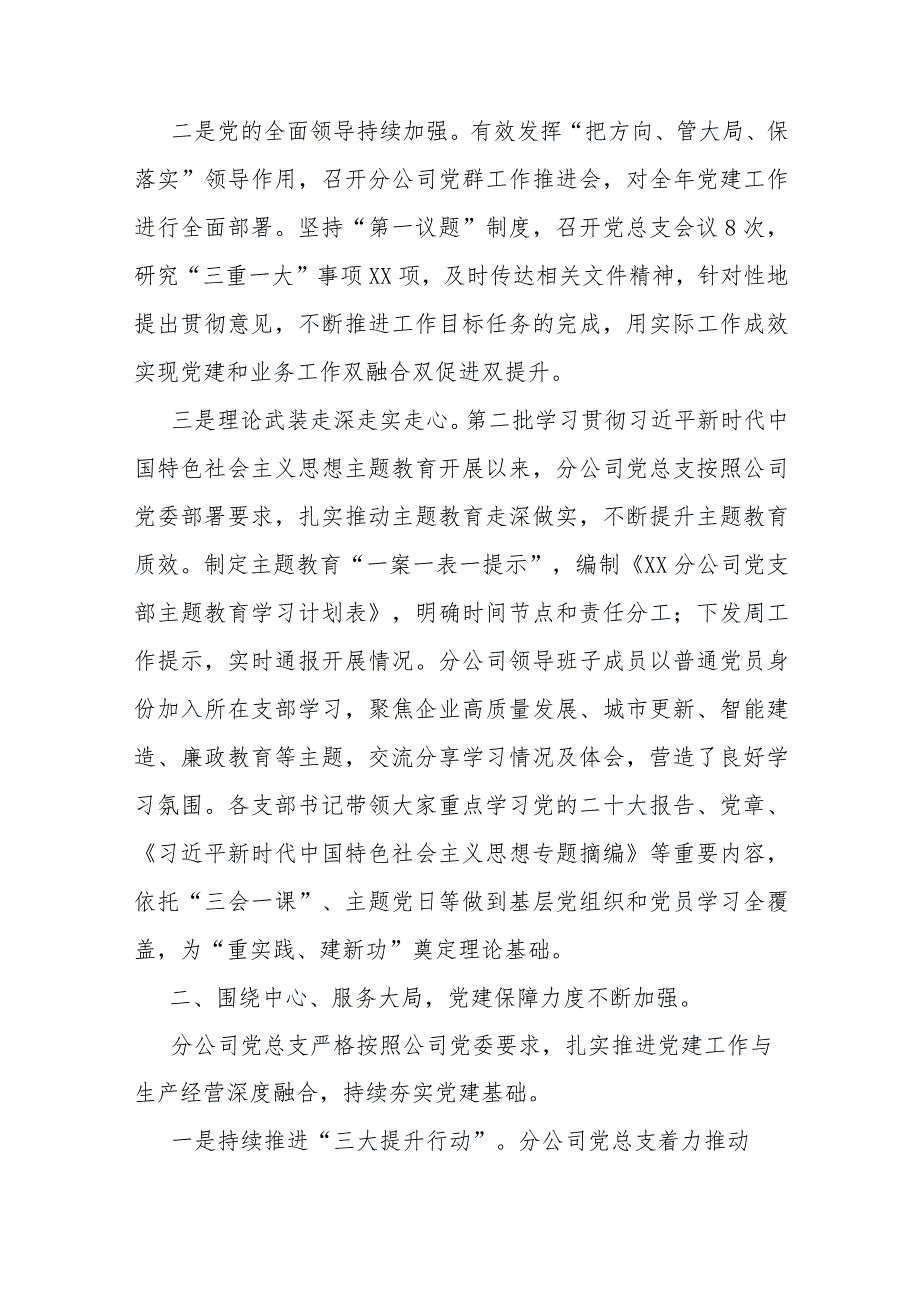 二是党的全面领导持续加强。有效发挥“把方向、管大局、保落实”领导作用，召开分公司党群工作推进会，对全年党建工作进行全面部署。坚持“第一议题”制度，召开党总支会议8次，研究“三重一大”事项XX项，及时传达相关文件精神，针对性地提出贯彻意见，不断推进工作目标任务的完成，用实际工作成效实现党建和业务工作双融合双促进双提升。

三是理论武装走深走实走心。第二批学习贯彻习近平新时代中国特色社会主义思想主题教育开展以来，分公司党总支按照公司党委部署要求，扎实推动主题教育走深做实，不断提升主题教育质效。制定主题教育“一案一表一提示”，编制《XX分公司党支部主题教育学习计划表》，明确时间节点和责任分工；下发周工作提示，实时通报开展情况。分公司领导班子成员以普通党员身份加入所在支部学习，聚焦企业高质量发展、城市更新、智能建造、廉政教育等主题，交流分享学习情况及体会，营造了良好学习氛围。各支部书记带领大家重点学习党的二十大报告、党章、《习近平新时代中国特色社会主义思想专题摘编》等重要内容，依托“三会一课”、主题党日等做到基层党组织和党员学习全覆盖，为“重实践、建新功”奠定理论基础。

二、围绕中心、服务大局，党建保障力度不断加强。

分公司党总支严格按照公司党委要求，扎实推进党建工作与生产经营深度融合，持续夯实党建基础。

一是持续推进“三大提升行动”。分公司党总支着力推动